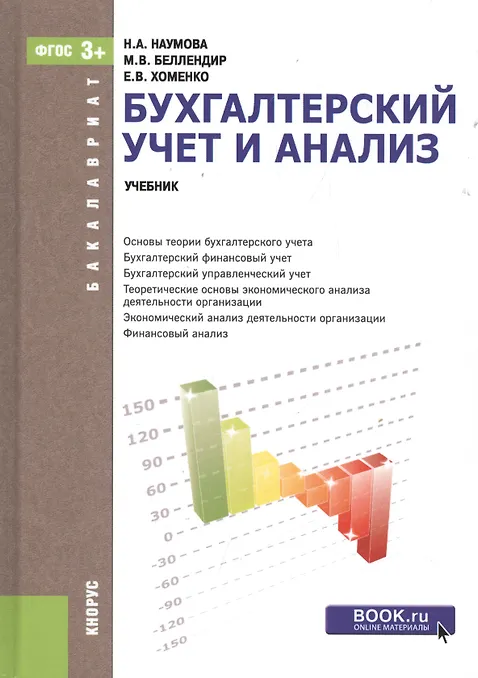 ФГОС 3+

БАКАЛАВРИАТ

Н.А. НАУМОВА
М.В. БЕЛЛЕНДИР
Е.В. ХОМЕНКО

БУХГАЛТЕРСКИЙ УЧЕТ И АНАЛИЗ

УЧЕБНИК

Основы теории бухгалтерского учета
Бухгалтерский финансовый учет
Бухгалтерский управленческий учет
Теоретические основы экономического анализа деятельности организации
Экономический анализ деятельности организации
Финансовый анализ

150
120
90
60
30
0
-30
-60
-90
-120
-150

КНОРУС

BOOK.ru
ONLINE МАТЕРИАЛЫ